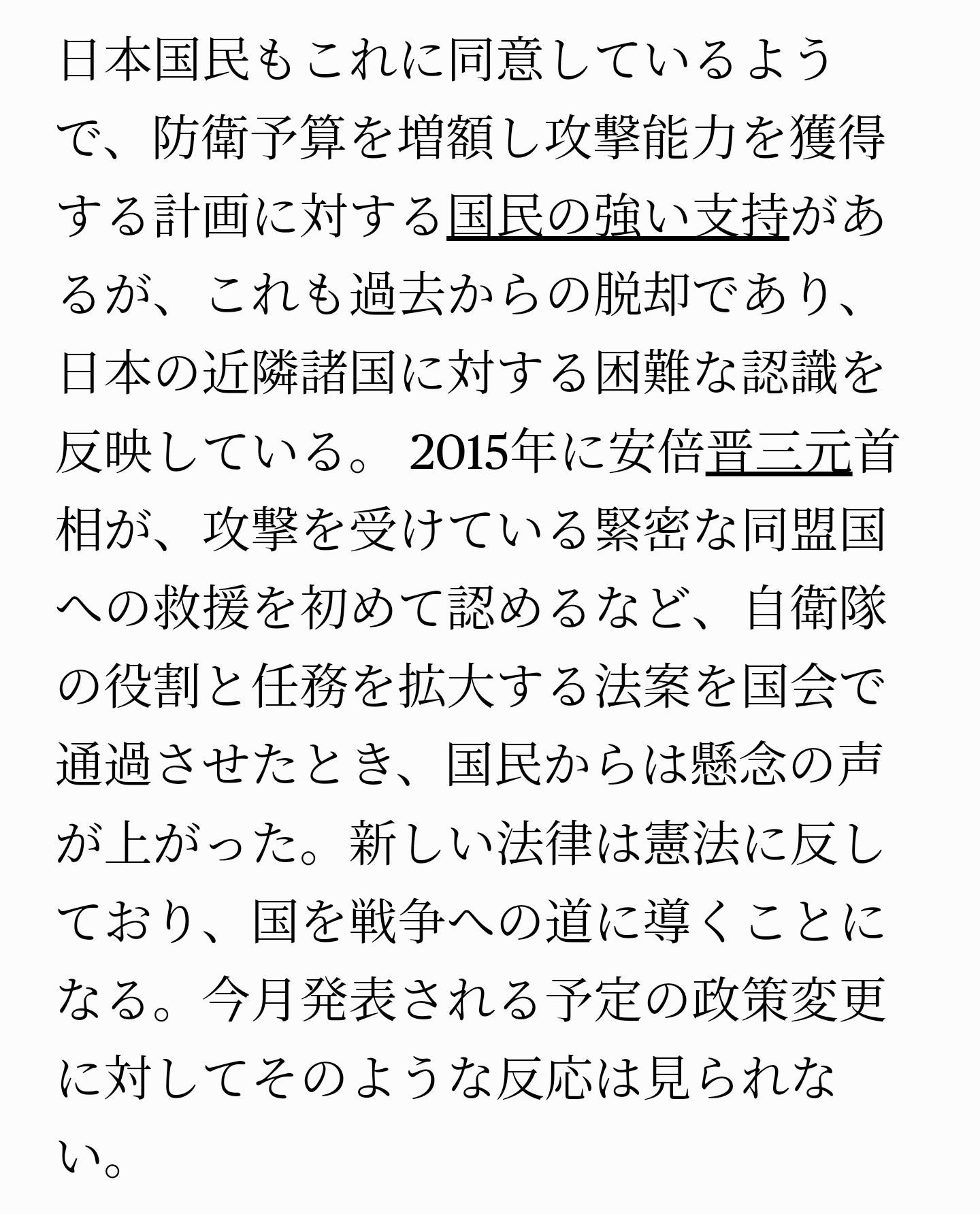 日本国民もこれに同意しているようで、防衛予算を増額し攻撃能力を獲得する計画に対する国民の強い支持があるが、これも過去からの脱却であり、日本の近隣諸国に対する困難な認識を反映している。 2015年に安倍晋三元首相が、攻撃を受けている緊密な同盟国への救援を初めて認めるなど、自衛隊の役割と任務を拡大する法案を国会で通過させたとき、国民からは懸念の声が上がった。新しい法律は憲法に反しており、国を戦争への道に導くことになる。今月発表される予定の政策変更に対してそのような反応は見られない。